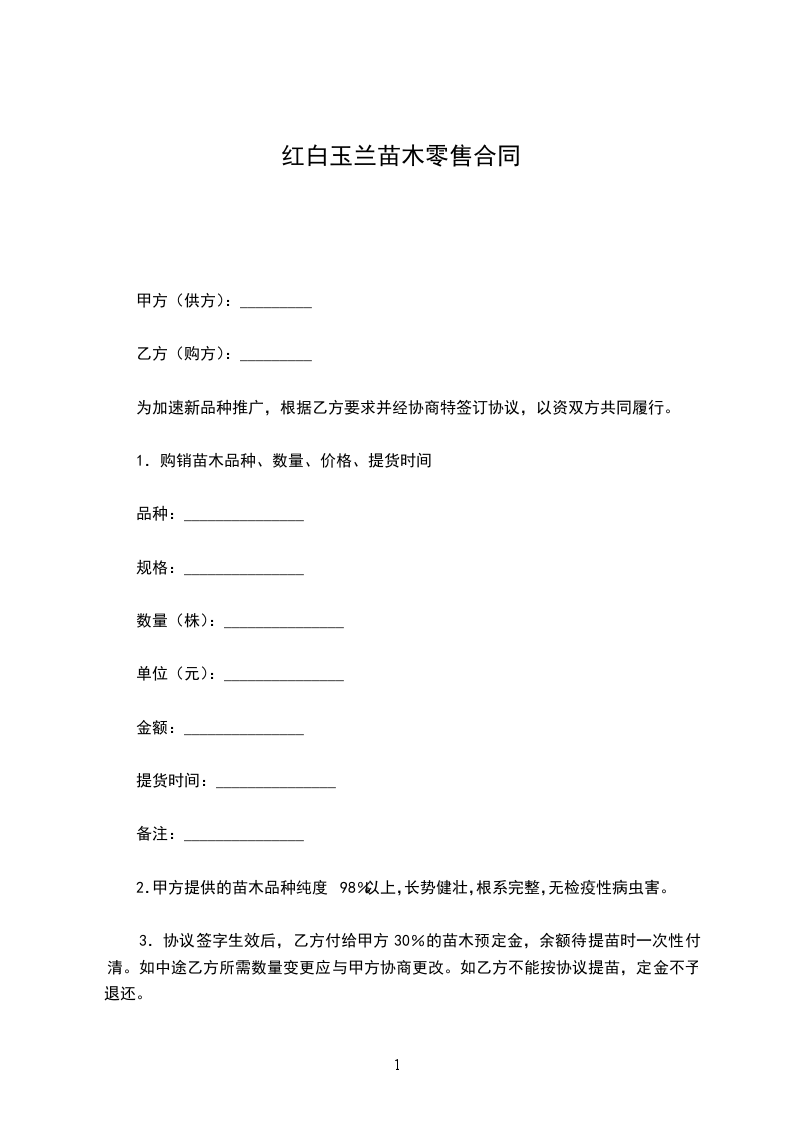 红白玉兰苗木零售合同

甲方（供方）：_________

乙方（购方）：_________

为加速新品种推广，根据乙方要求并经协商特签订协议，以资双方共同履行。

1．购销苗木品种、数量、价格、提货时间

品种：_______________

规格：_______________

数量（株）：_______________

单位（元）：_______________

金额：_______________

提货时间：_______________

备注：_______________

2.甲方提供的苗木品种纯度 98%以上,长势健壮,根系完整,无检疫性病虫害。

3．协议签字生效后，乙方付给甲方 30%的苗木预定金，余额待提苗时一次性付清。如中途乙方所需数量变更应与甲方协商更改。如乙方不能按协议提苗，定金不予退还。

1